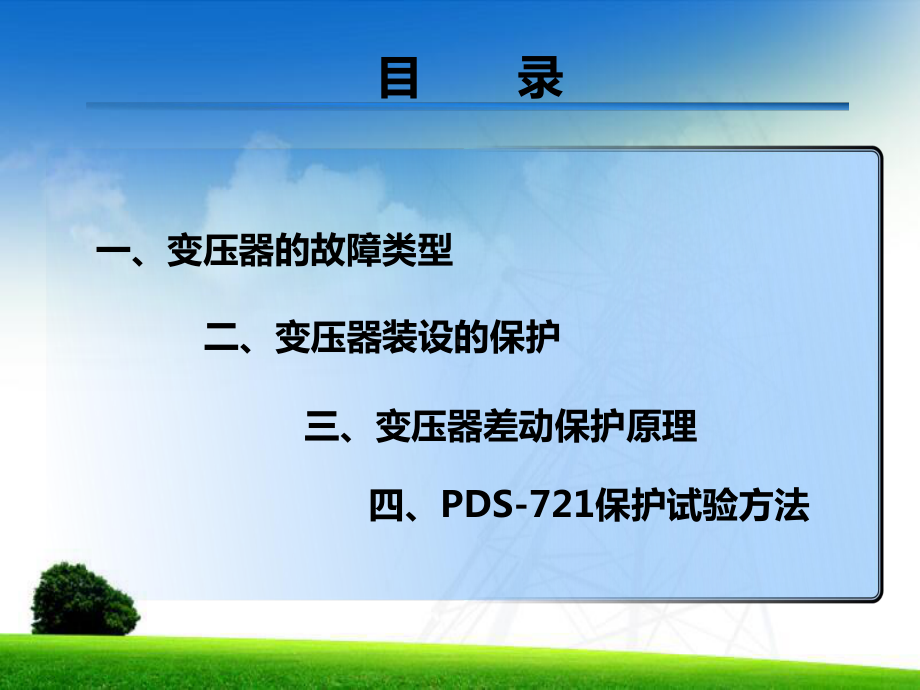 目　　录

一、变压器的故障类型

二、变压器装设的保护

三、变压器差动保护原理

四、PDS-721保护试验方法